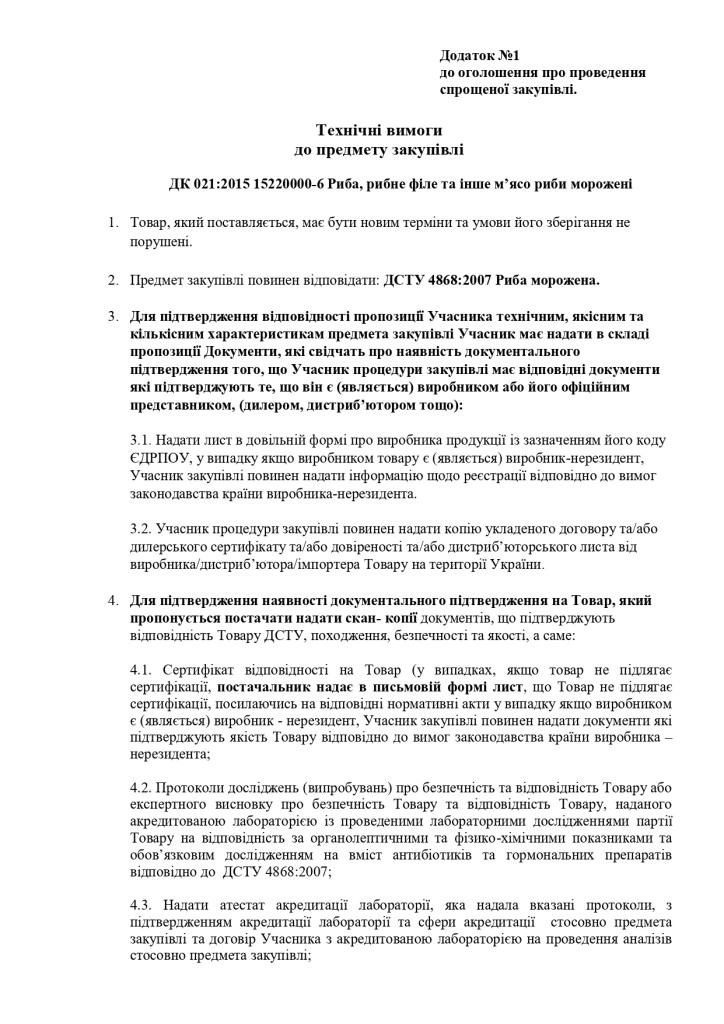 Додаток №1
до оголошення про проведення спрощеної закупівлі.

Технічні вимоги
до предмету закупівлі

ДК 021:2015 15220000-6 Риба, рибне філе та інше м'ясо риби морожені

1. Товар, який поставляється, має бути новим терміни та умови його зберігання не порушені.

2. Предмет закупівлі повинен відповідати: ДСТУ 4868:2007 Риба морожена.

3. Для підтвердження відповідності пропозиції Учасника технічним, якісним та кількісним характеристикам предмета закупівлі Учасник має надати в складі пропозиції Документи, які свідчать про наявність документального підтвердження того, що Учасник процедури закупівлі має відповідні документи які підтверджують те, що він є (являється) виробником або його офіційним представником, (дилером, дистриб'ютором тощо):

3.1. Надати лист в довільній формі про виробника продукції із зазначенням його коду ЄДРПОУ, у випадку якщо виробником товару є (являється) виробник-нерезидент, Учасник закупівлі повинен надати інформацію щодо реєстрації відповідно до вимог законодавства країни виробника-нерезидента.

3.2. Учасник процедури закупівлі повинен надати копію укладеного договору та/або дилерського сертифікату та/або довіреності та/або дистриб'юторського листа від виробника/дистриб'ютора/імпортера Товару на території України.

4. Для підтвердження наявності документального підтвердження на Товар, який пропонується постачати надати скан- копії документів, що підтверджують відповідність Товару ДСТУ, походження, безпечності та якості, а саме:

4.1. Сертифікат відповідності на Товар (у випадках, якщо товар не підлягає сертифікації, постачальник надає в письмовій формі лист, що Товар не підлягає сертифікації, посилаючись на відповідні нормативні акти у випадку якщо виробником є (являється) виробник - нерезидент, Учасник закупівлі повинен надати документи які підтверджують якість Товару відповідно до вимог законодавства країни виробника – нерезидента;

4.2. Протоколи досліджень (випробувань) про безпечність та відповідність Товару або експертного висновку про безпечність Товару та відповідність Товару, наданого акредитованою лабораторією із проведеними лабораторними дослідженнями партії Товару на відповідність за органолептичними та фізико-хімічними показниками та обов'язковим дослідженням на вміст антибіотиків та гормональних препаратів відповідно до ДСТУ 4868:2007;

4.3. Надати атестат акредитації лабораторії, яка надала вказані протоколи, з підтвердженням акредитації лабораторії та сфери акредитації стосовно предмета закупівлі та договір Учасника з акредитованою лабораторією на проведення аналізів стосовно предмета закупівлі;